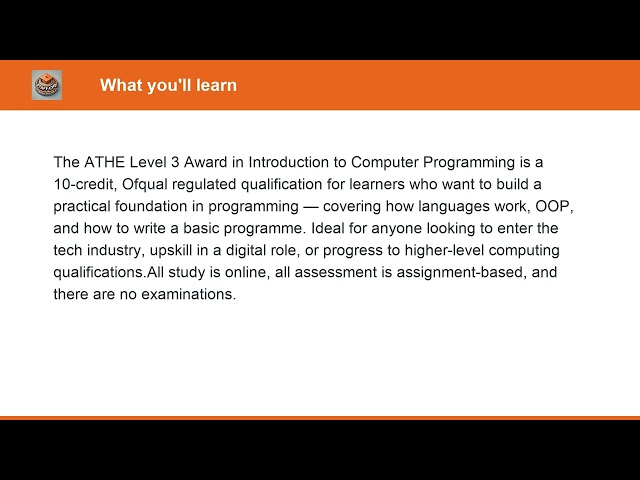 What you'll learn

The ATHE Level 3 Award in Introduction to Computer Programming is a 10-credit, Ofqual regulated qualification for learners who want to build a practical foundation in programming — covering how languages work, OOP, and how to write a basic programme. Ideal for anyone looking to enter the tech industry, upskill in a digital role, or progress to higher-level computing qualifications.All study is online, all assessment is assignment-based, and there are no examinations.